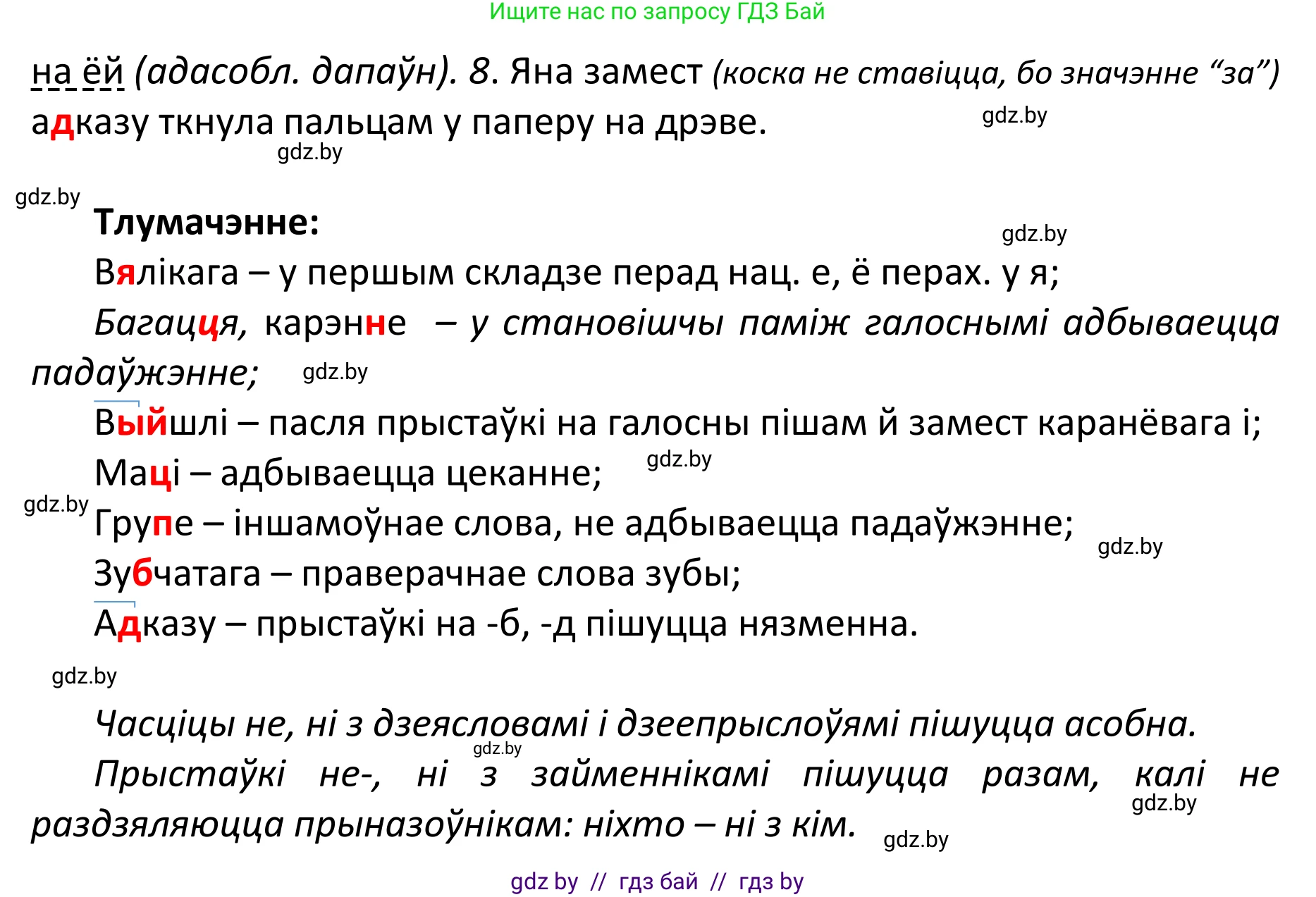 Ищите нас по запросу ГДЗ Бай

на ёй (адасобл. дапаўн). 8. Яна замест (коска не ставіцца, бо значэнне “за”) адказу ткнула пальцам у паперу на дрэве.

gdz.by

gdz.by

gdz.by

Тлумачэнне:

gdz.by

Вялікага – у першым складзе перад нац. е, ё перах. у я;

Багацця, карэнне – у становішчы паміж галоснымі адбываецца падаўжэнне;

gdz.by

Выйшлі – пасля прыстаўкі на галосны пішам й замест каранёвага і;

Маці – адбываецца цеканне;

gdz.by

gdz.by

Групе – іншамоўнае слова, не адбываецца падаўжэнне;

gdz.by

Зубчатага – праверачнае слова зубы;

Адказу – прыстаўкі на -б, -д пішуцца нязменна.

gdz.by

Часціцы не, ні з дзеясловамі і дзеепрыслоўямі пішуцца асобна.

gdz.by

Прыстаўкі не-, ні з займеннікамі пішуцца разам, калі не раздзяляюцца прыназоўнікам: ніхто – ні з кім.

gdz.by

gdz.by

gdz by // гдз бай // гдз by